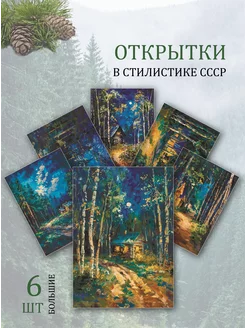 ОТКРЫТКИ
В СТИЛИСТИКЕ СССР

6
ШТ
БОЛЬШИЕ